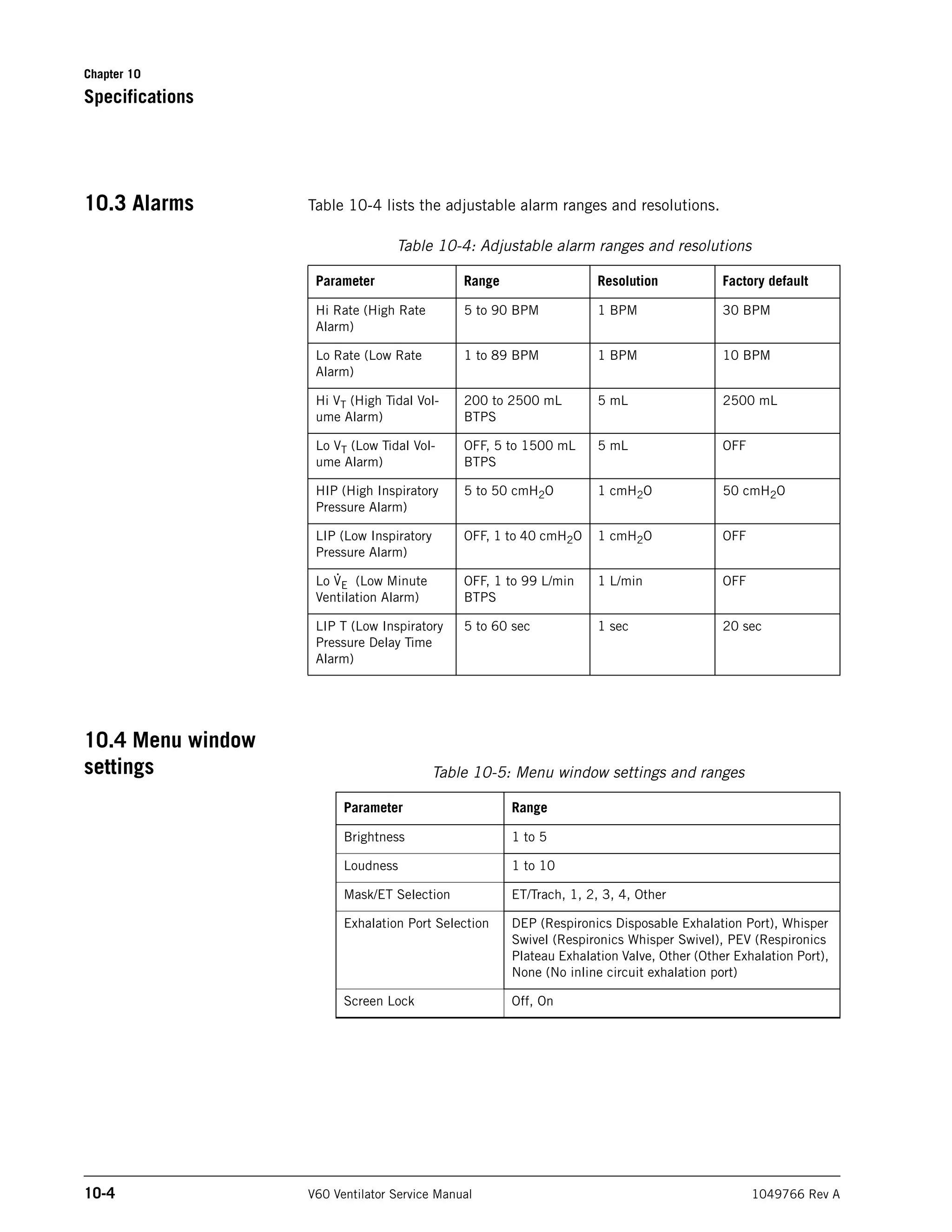 Chapter 10
Specifications

10.3 Alarms

Table 10-4 lists the adjustable alarm ranges and resolutions.

Table 10-4: Adjustable alarm ranges and resolutions

| Parameter | Range | Resolution | Factory default |
|---|---|---|---|
| Hi Rate (High Rate Alarm) | 5 to 90 BPM | 1 BPM | 30 BPM |
| Lo Rate (Low Rate Alarm) | 1 to 89 BPM | 1 BPM | 10 BPM |
| Hi $V_T$ (High Tidal Volume Alarm) | 200 to 2500 mL BTPS | 5 mL | 2500 mL |
| Lo $V_T$ (Low Tidal Volume Alarm) | OFF, 5 to 1500 mL BTPS | 5 mL | OFF |
| HIP (High Inspiratory Pressure Alarm) | 5 to 50 $cmH_2O$ | 1 $cmH_2O$ | 50 $cmH_2O$ |
| LIP (Low Inspiratory Pressure Alarm) | OFF, 1 to 40 $cmH_2O$ | 1 $cmH_2O$ | OFF |
| Lo $\dot{V}_E$ (Low Minute Ventilation Alarm) | OFF, 1 to 99 L/min BTPS | 1 L/min | OFF |
| LIP T (Low Inspiratory Pressure Delay Time Alarm) | 5 to 60 sec | 1 sec | 20 sec |

10.4 Menu window settings

Table 10-5: Menu window settings and ranges

| Parameter | Range |
|---|---|
| Brightness | 1 to 5 |
| Loudness | 1 to 10 |
| Mask/ET Selection | ET/Trach, 1, 2, 3, 4, Other |
| Exhalation Port Selection | DEP (Respironics Disposable Exhalation Port), Whisper Swivel (Respironics Whisper Swivel), PEV (Respironics Plateau Exhalation Valve, Other (Other Exhalation Port), None (No inline circuit exhalation port) |
| Screen Lock | Off, On |

10-4
V60 Ventilator Service Manual
1049766 Rev A